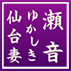 瀬音
ゆかしき
仙台妻